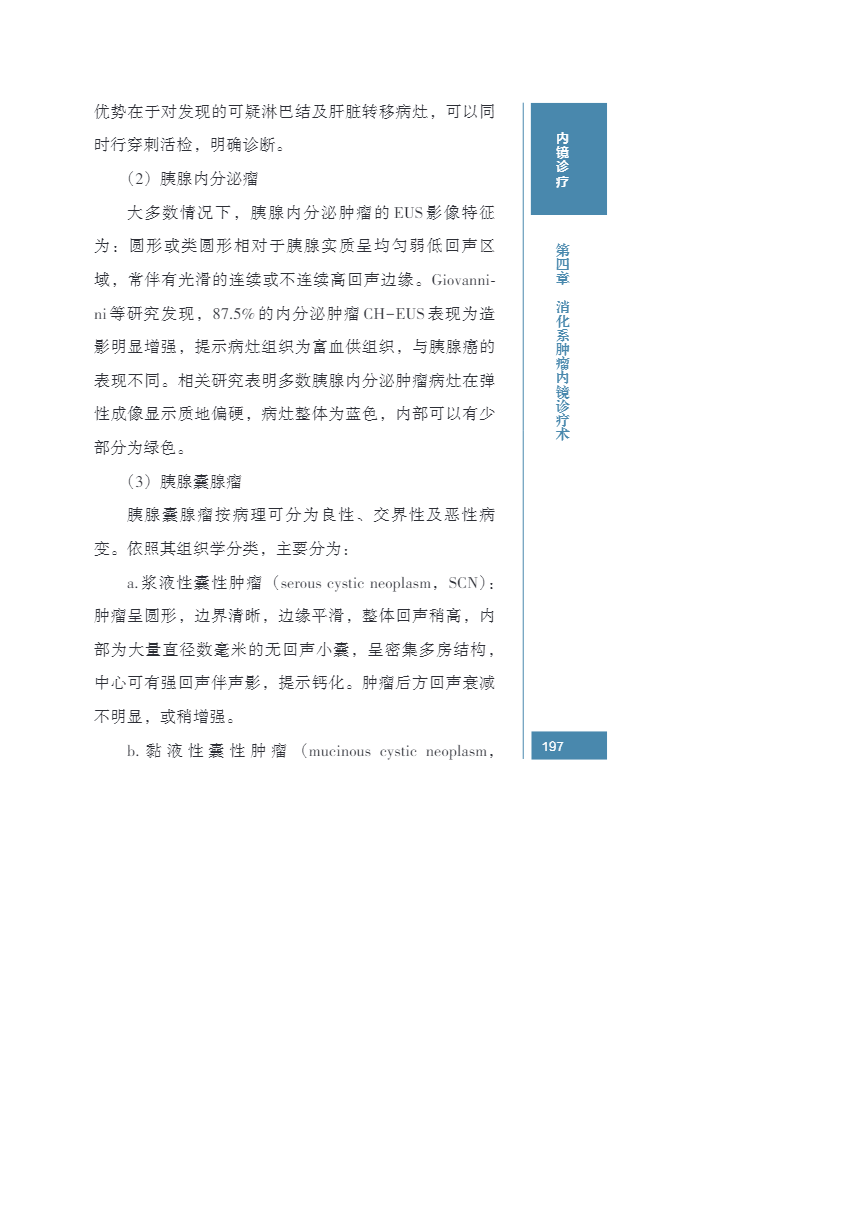 优势在于对发现的可疑淋巴结及肝脏转移病灶，可以同时行穿刺活检，明确诊断。

（2）胰腺内分泌瘤

大多数情况下，胰腺内分泌肿瘤的EUS影像特征为：圆形或类圆形相对于胰腺实质呈均匀弱低回声区域，常伴有光滑的连续或不连续高回声边缘。Giovannini等研究发现，87.5%的内分泌肿瘤CH-EUS表现为造影明显增强，提示病灶组织为富血供组织，与胰腺癌的表现不同。相关研究表明多数胰腺内分泌肿瘤病灶在弹性成像显示质地偏硬，病灶整体为蓝色，内部可以有少部分为绿色。

（3）胰腺囊腺瘤

胰腺囊腺瘤按病理可分为良性、交界性及恶性病变。依照其组织学分类，主要分为：

a.浆液性囊性肿瘤（serous cystic neoplasm，SCN）：肿瘤呈圆形，边界清晰，边缘平滑，整体回声稍高，内部为大量直径数毫米的无回声小囊，呈密集多房结构，中心可有强回声伴声影，提示钙化。肿瘤后方回声衰减不明显，或稍增强。

b.黏液性囊性肿瘤（mucinous cystic neoplasm，

内镜诊疗

第四章 消化系肿瘤内镜诊疗术

197